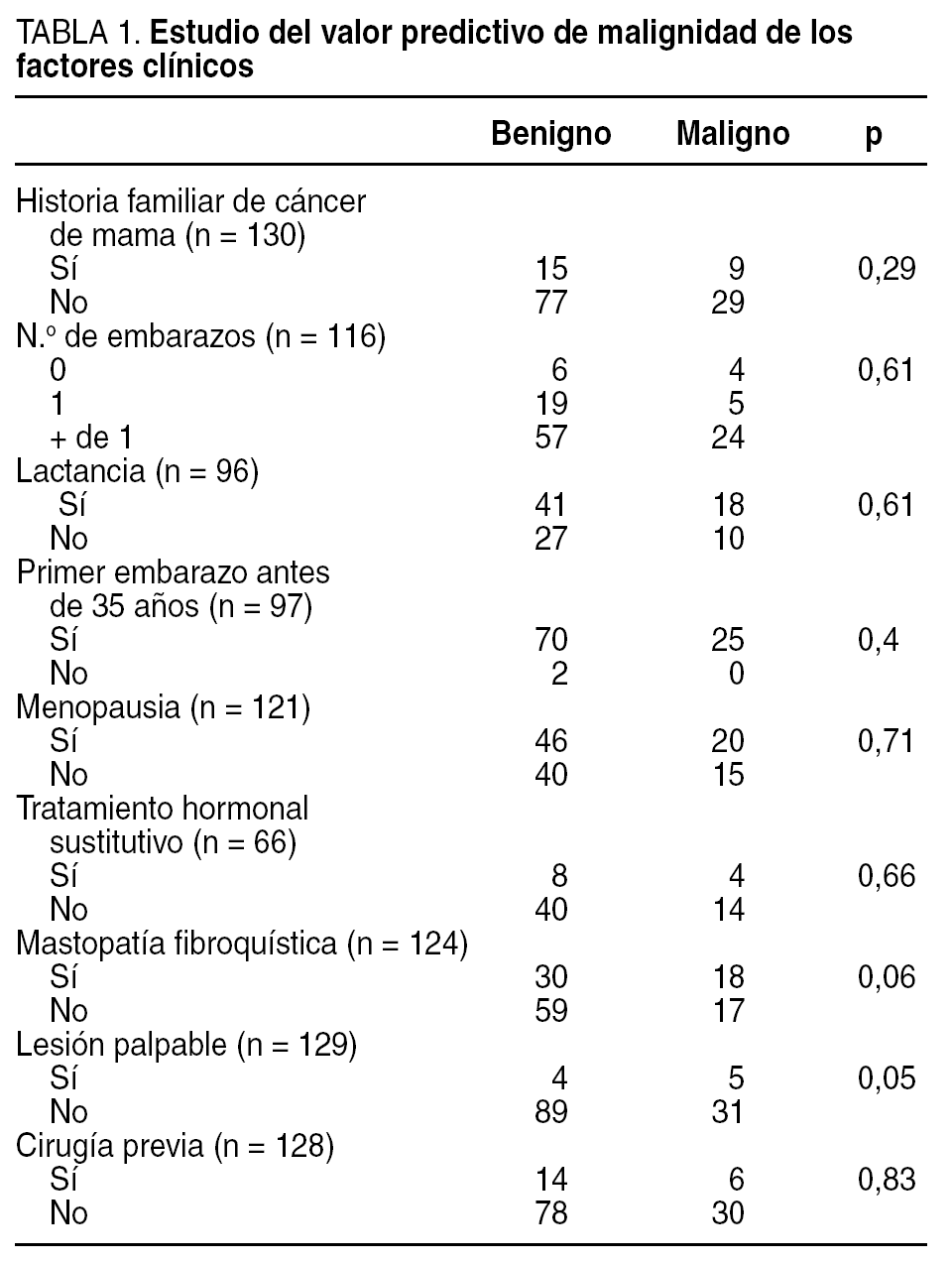 TABLA 1. Estudio del valor predictivo de malignidad de los factores clínicos

| | Benigno | Maligno | p |
|---|---|---|---|
| Historia familiar de cáncer de mama (n = 130) | | | |
| Sí | 15 | 9 | 0,29 |
| No | 77 | 29 | |
| N.º de embarazos (n = 116) | | | |
| 0 | 6 | 4 | 0,61 |
| 1 | 19 | 5 | |
| + de 1 | 57 | 24 | |
| Lactancia (n = 96) | | | |
| Sí | 41 | 18 | 0,61 |
| No | 27 | 10 | |
| Primer embarazo antes de 35 años (n = 97) | | | |
| Sí | 70 | 25 | 0,4 |
| No | 2 | 0 | |
| Menopausia (n = 121) | | | |
| Sí | 46 | 20 | 0,71 |
| No | 40 | 15 | |
| Tratamiento hormonal sustitutivo (n = 66) | | | |
| Sí | 8 | 4 | 0,66 |
| No | 40 | 14 | |
| Mastopatía fibroquística (n = 124) | | | |
| Sí | 30 | 18 | 0,06 |
| No | 59 | 17 | |
| Lesión palpable (n = 129) | | | |
| Sí | 4 | 5 | 0,05 |
| No | 89 | 31 | |
| Cirugía previa (n = 128) | | | |
| Sí | 14 | 6 | 0,83 |
| No | 78 | 30 | |